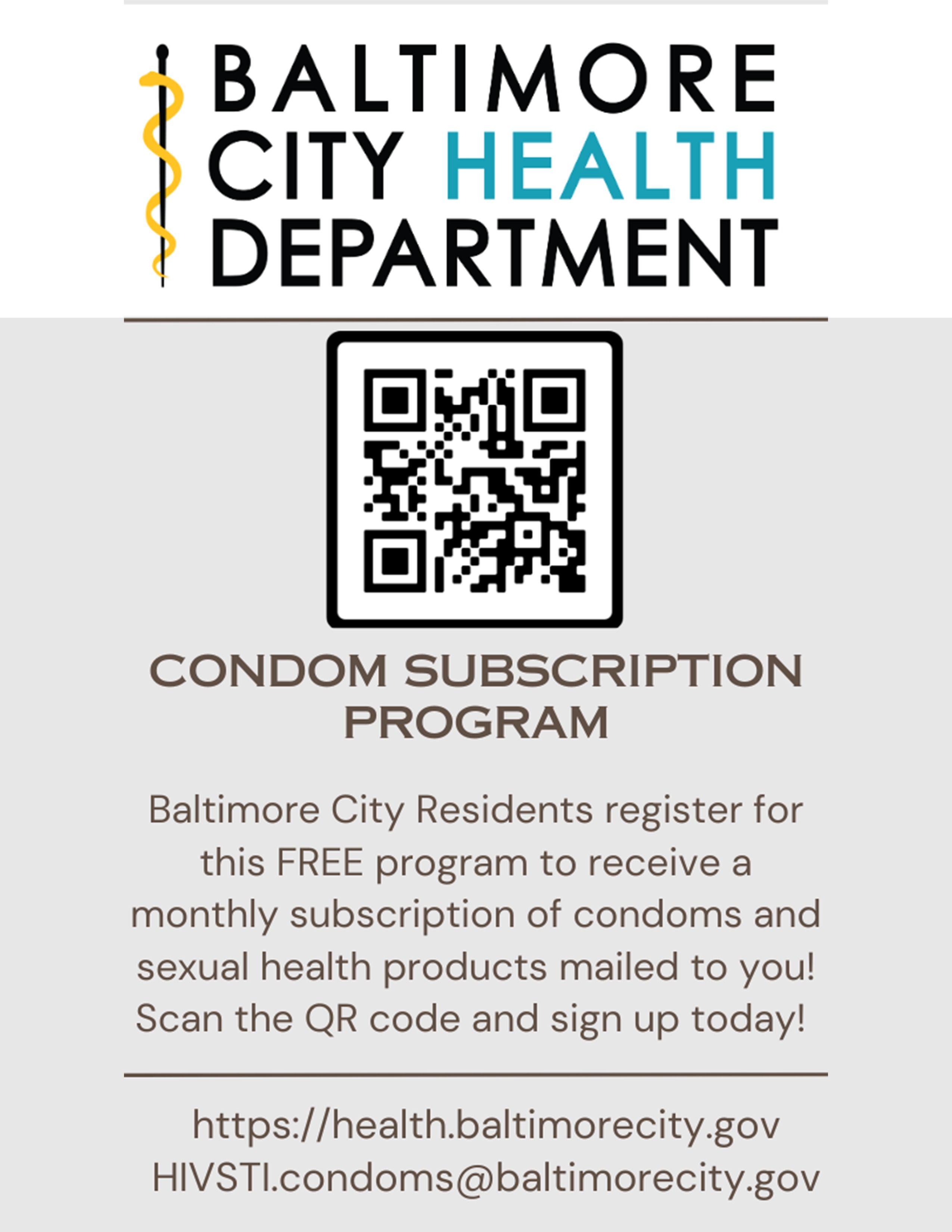 BALTIMORE
CITY HEALTH
DEPARTMENT

CONDOM SUBSCRIPTION PROGRAM

Baltimore City Residents register for this FREE program to receive a monthly subscription of condoms and sexual health products mailed to you! Scan the QR code and sign up today!

https://health.baltimorecity.gov
HIVSTI.condoms@baltimorecity.gov